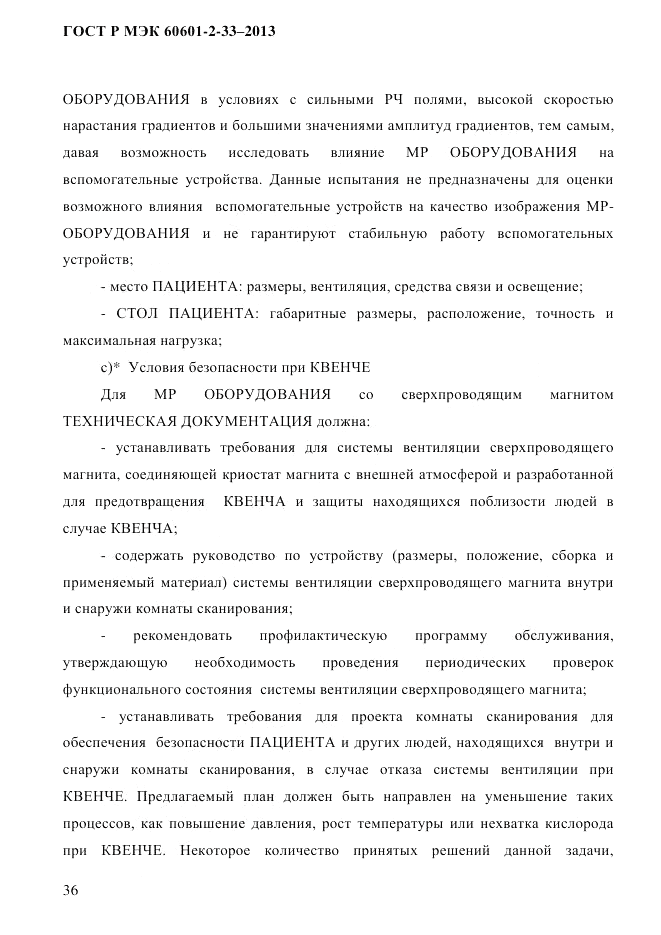 ГОСТ Р МЭК 60601-2-33–2013

ОБОРУДОВАНИЯ в условиях с сильными РЧ полями, высокой скоростью нарастания градиентов и большими значениями амплитуд градиентов, тем самым, давая возможность исследовать влияние МР ОБОРУДОВАНИЯ на вспомогательные устройства. Данные испытания не предназначены для оценки возможного влияния вспомогательные устройств на качество изображения МР-ОБОРУДОВАНИЯ и не гарантируют стабильную работу вспомогательных устройств;

- место ПАЦИЕНТА: размеры, вентиляция, средства связи и освещение;

- СТОЛ ПАЦИЕНТА: габаритные размеры, расположение, точность и максимальная нагрузка;

с)* Условия безопасности при КВЕНЧЕ

Для МР ОБОРУДОВАНИЯ со сверхпроводящим магнитом ТЕХНИЧЕСКАЯ ДОКУМЕНТАЦИЯ должна:

- устанавливать требования для системы вентиляции сверхпроводящего магнита, соединяющей криостат магнита с внешней атмосферой и разработанной для предотвращения КВЕНЧА и защиты находящихся поблизости людей в случае КВЕНЧА;

- содержать руководство по устройству (размеры, положение, сборка и применяемый материал) системы вентиляции сверхпроводящего магнита внутри и снаружи комнаты сканирования;

- рекомендовать профилактическую программу обслуживания, утверждающую необходимость проведения периодических проверок функционального состояния системы вентиляции сверхпроводящего магнита;

- устанавливать требования для проекта комнаты сканирования для обеспечения безопасности ПАЦИЕНТА и других людей, находящихся внутри и снаружи комнаты сканирования, в случае отказа системы вентиляции при КВЕНЧЕ. Предлагаемый план должен быть направлен на уменьшение таких процессов, как повышение давления, рост температуры или нехватка кислорода при КВЕНЧЕ. Некоторое количество принятых решений данной задачи,

36